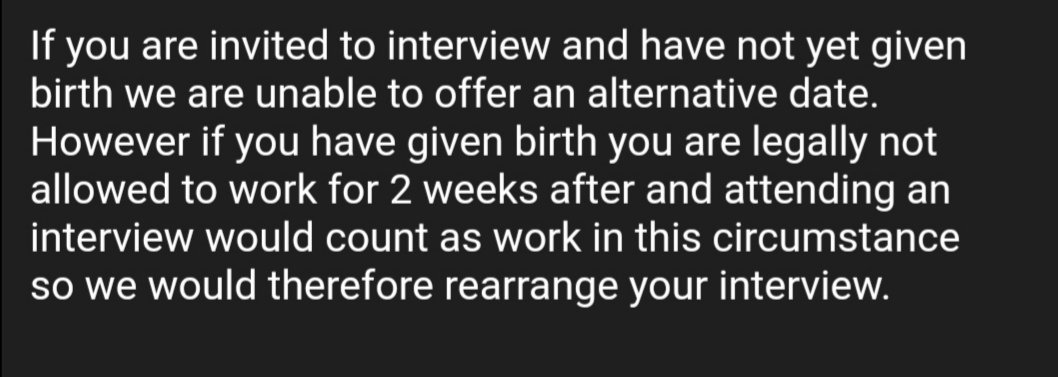 If you are invited to interview and have not yet given birth we are unable to offer an alternative date. However if you have given birth you are legally not allowed to work for 2 weeks after and attending an interview would count as work in this circumstance so we would therefore rearrange your interview.